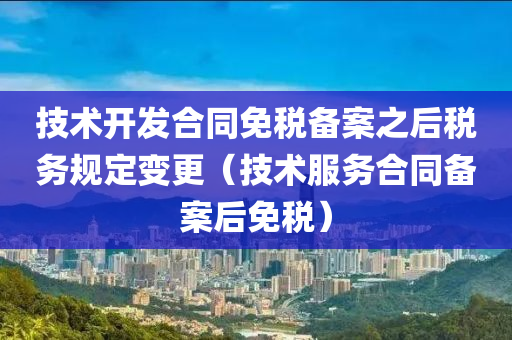 技术开发合同免税备案之后税务规定变更（技术服务合同备案后免税）